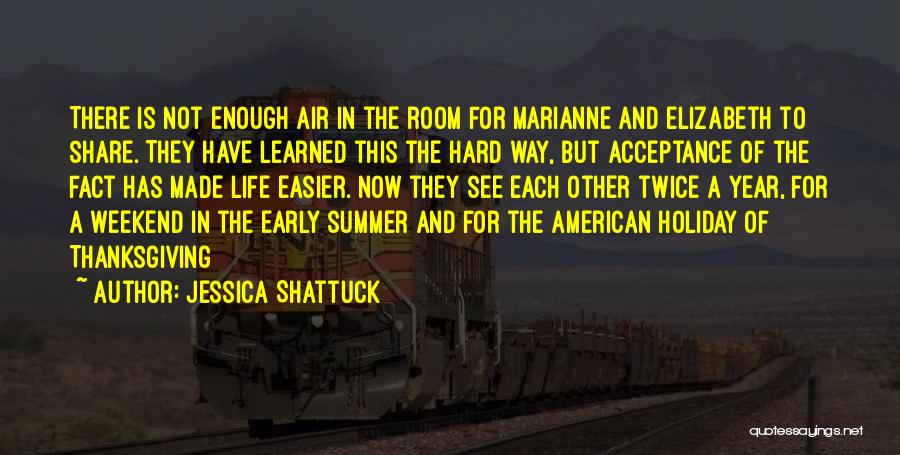 THERE IS NOT ENOUGH AIR IN THE ROOM FOR MARIANNE AND ELIZABETH TO SHARE. THEY HAVE LEARNED THIS THE HARD WAY, BUT ACCEPTANCE OF THE FACT HAS MADE LIFE EASIER. NOW THEY SEE EACH OTHER TWICE A YEAR, FOR A WEEKEND IN THE EARLY SUMMER AND FOR THE AMERICAN HOLIDAY OF THANKSGIVING

~ AUTHOR: JESSICA SHATTUCK

quotessayings.net